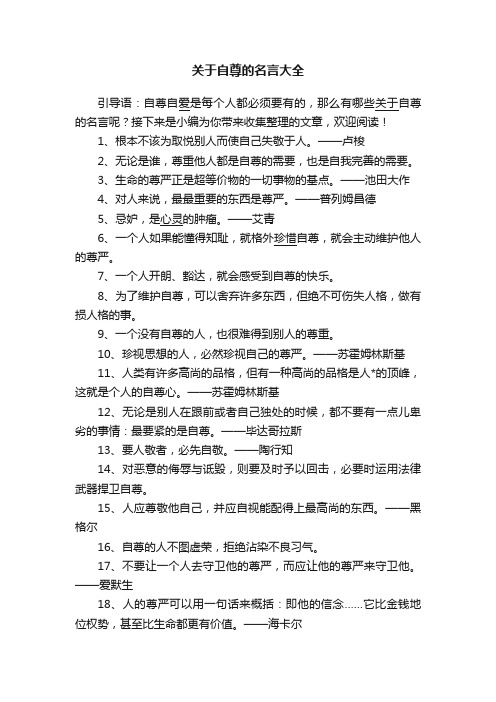 关于自尊的名言大全

引导语：自尊自爱是每个人都必须要有的，那么有哪些关于自尊的名言呢？接下来是小编为你带来收集整理的文章，欢迎阅读！

1、根本不该为取悦别人而使自己失敬于人。——卢梭

2、无论是谁，尊重他人都是自尊的需要，也是自我完善的需要。

3、生命的尊严正是超等价物的一切事物的基点。——池田大作

4、对人来说，最最重要的东西是尊严。——普列姆昌德

5、忌妒，是心灵的肿瘤。——艾青

6、一个人如果能懂得知耻，就格外珍惜自尊，就会主动维护他人的尊严。

7、一个人开朗、豁达，就会感受到自尊的快乐。

8、为了维护自尊，可以舍弃许多东西，但绝不可伤失人格，做有损人格的事。

9、一个没有自尊的人，也很难得到别人的尊重。

10、珍视思想的人，必然珍视自己的尊严。——苏霍姆林斯基

11、人类有许多高尚的品格，但有一种高尚的品格是人*的顶峰，这就是个人的自尊心。——苏霍姆林斯基

12、无论是别人在跟前或者自己独处的时候，都不要有一点儿卑劣的事情：最要紧的是自尊。——毕达哥拉斯

13、要人敬者，必先自敬。——陶行知

14、对恶意的侮辱与诋毁，则要及时予以回击，必要时运用法律武器捍卫自尊。

15、人应尊敬他自己，并应自视能配得上最高尚的东西。——黑格尔

16、自尊的人不图虚荣，拒绝沾染不良习气。

17、不要让一个人去守卫他的尊严，而应让他的尊严来守卫他。——爱默生

18、人的尊严可以用一句话来概括：即他的信念……它比金钱地位权势，甚至比生命都更有价值。——海卡尔